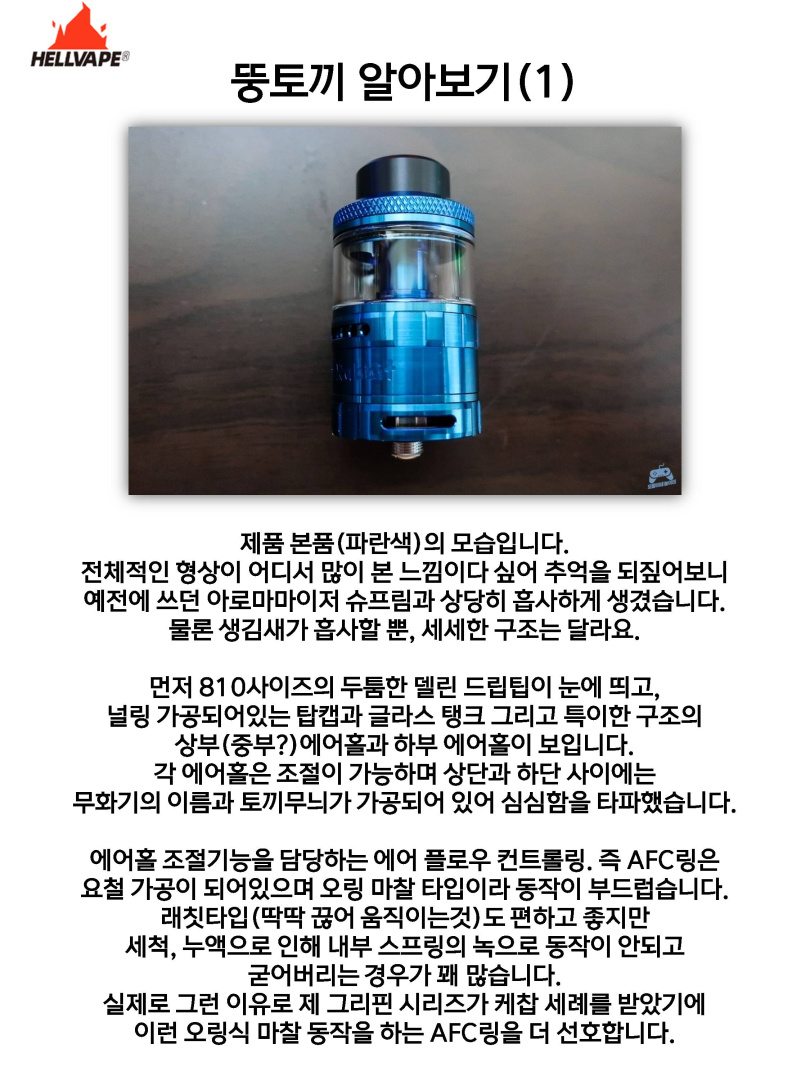 HELLVAPE®

뚱토끼 알아보기(1)

제품 본품(파란색)의 모습입니다.
전체적인 형상이 어디서 많이 본 느낌이다 싶어 추억을 되짚어보니 예전에 쓰던 아로마마이저 슈프림과 상당히 흡사하게 생겼습니다.
물론 생김새가 흡사할 뿐, 세세한 구조는 달라요.

먼저 810사이즈의 두툼한 델린 드립팁이 눈에 띄고, 널링 가공되어있는 탑캡과 글라스 탱크 그리고 특이한 구조의 상부(중부?)에어홀과 하부 에어홀이 보입니다.
각 에어홀은 조절이 가능하며 상단과 하단 사이에는 무화기의 이름과 토끼무늬가 가공되어 있어 심심함을 타파했습니다.

에어홀 조절기능을 담당하는 에어 플로우 컨트롤링. 즉 AFC링은 요철 가공이 되어있으며 오링 마찰 타입이라 동작이 부드럽습니다.
래칫타입(딱딱 끊어 움직이는것)도 편하고 좋지만 세척, 누액으로 인해 내부 스프링의 녹으로 동작이 안되고 굳어버리는 경우가 꽤 많습니다.
실제로 그런 이유로 제 그리핀 시리즈가 케찹 세례를 받았기에 이런 오링식 마찰 동작을 하는 AFC링을 더 선호합니다.